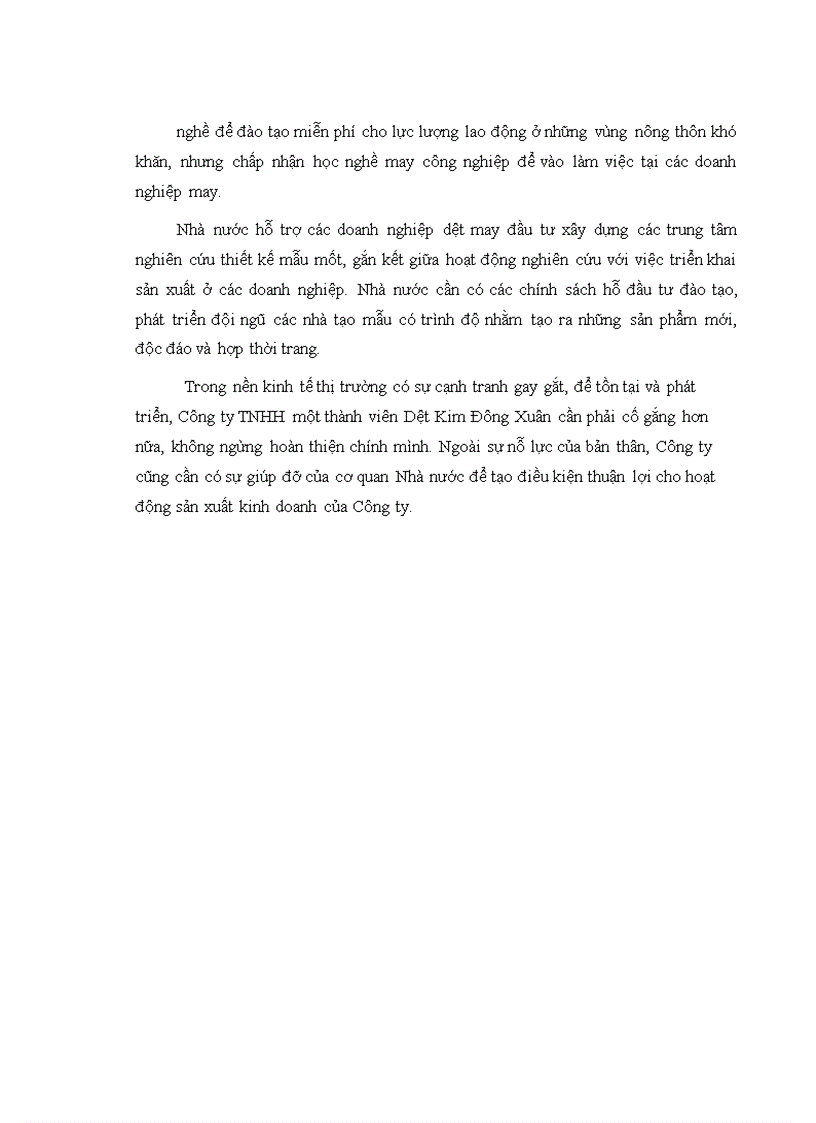 nghề để đào tạo miễn phí cho lực lượng lao động ở những vùng nông thôn khó khăn, nhưng chấp nhận học nghề may công nghiệp để vào làm việc tại các doanh nghiệp may.

Nhà nước hỗ trợ các doanh nghiệp dệt may đầu tư xây dựng các trung tâm nghiên cứu thiết kế mẫu mốt, gắn kết giữa hoạt động nghiên cứu với việc triển khai sản xuất ở các doanh nghiệp. Nhà nước cần có các chính sách hỗ đầu tư đào tạo, phát triển đội ngũ các nhà tạo mẫu có trình độ nhằm tạo ra những sản phẩm mới, độc đáo và hợp thời trang.

Trong nền kinh tế thị trường có sự cạnh tranh gay gắt, để tồn tại và phát triển, Công ty TNHH một thành viên Dệt Kim Đông Xuân cần phải cố gắng hơn nữa, không ngừng hoàn thiện chính mình. Ngoài sự nỗ lực của bản thân, Công ty cũng cần có sự giúp đỡ của cơ quan Nhà nước để tạo điều kiện thuận lợi cho hoạt động sản xuất kinh doanh của Công ty.